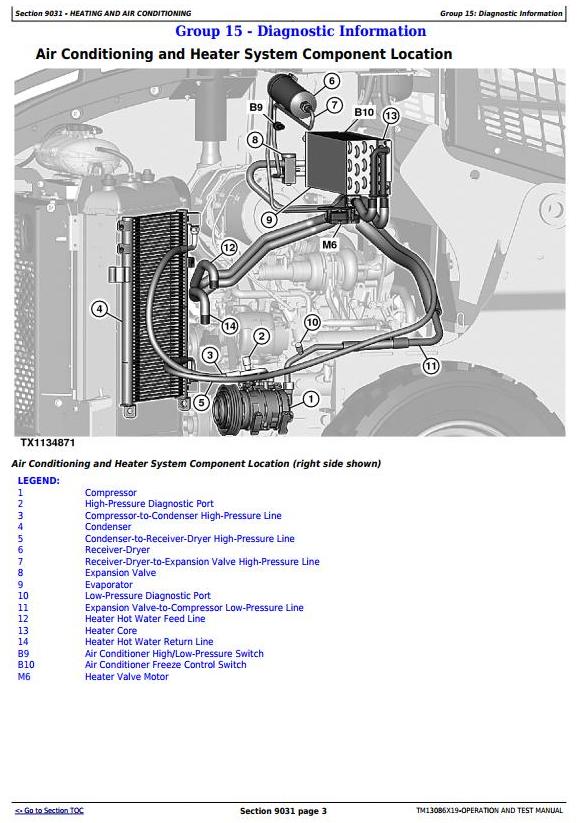 Section 9031 - HEATING AND AIR CONDITIONING

Group 15: Diagnostic Information

Group 15 - Diagnostic Information

Air Conditioning and Heater System Component Location

6
B9
7
B10
13
8
9
M6
12
4
14
2
10
3
5
1
11

TX1134871

Air Conditioning and Heater System Component Location (right side shown)

LEGEND:

| | |
|---|---|
| 1 | Compressor |
| 2 | High-Pressure Diagnostic Port |
| 3 | Compressor-to-Condenser High-Pressure Line |
| 4 | Condenser |
| 5 | Condenser-to-Receiver-Dryer High-Pressure Line |
| 6 | Receiver-Dryer |
| 7 | Receiver-Dryer-to-Expansion Valve High-Pressure Line |
| 8 | Expansion Valve |
| 9 | Evaporator |
| 10 | Low-Pressure Diagnostic Port |
| 11 | Expansion Valve-to-Compressor Low-Pressure Line |
| 12 | Heater Hot Water Feed Line |
| 13 | Heater Core |
| 14 | Heater Hot Water Return Line |
| B9 | Air Conditioner High/Low-Pressure Switch |
| B10 | Air Conditioner Freeze Control Switch |
| M6 | Heater Valve Motor |

<- Go to Section TOC

Section 9031 page 3

TM13086X19-OPERATION AND TEST MANUAL